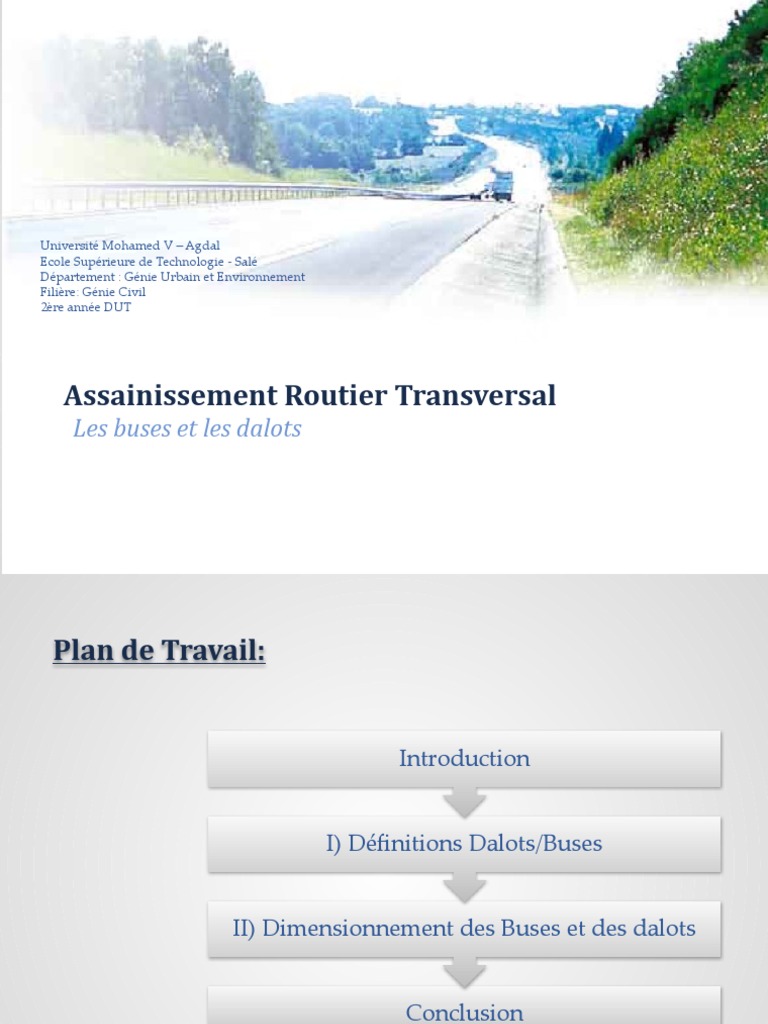 Université Mohamed V – Agdal
Ecole Supérieure de Technologie - Salé
Département : Génie Urbain et Environnement
Filière: Génie Civil
2ère année DUT

Assainissement Routier Transversal
Les buses et les dalots

Plan de Travail:

Introduction

I) Définitions Dalots/Buses

II) Dimensionnement des Buses et des dalots

Conclusion